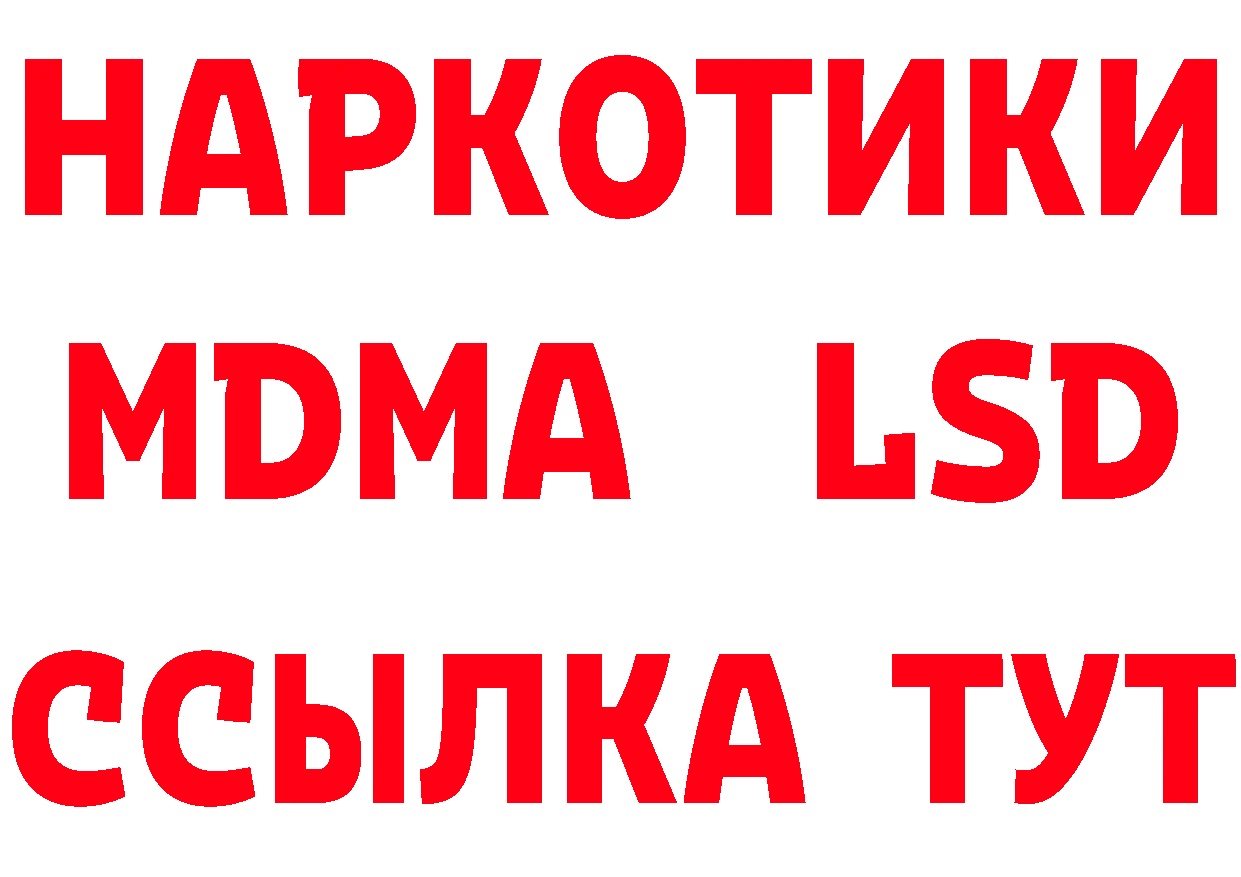 НАРКОТИКИ
MDMA LSD
ССЫЛКА ТУТ